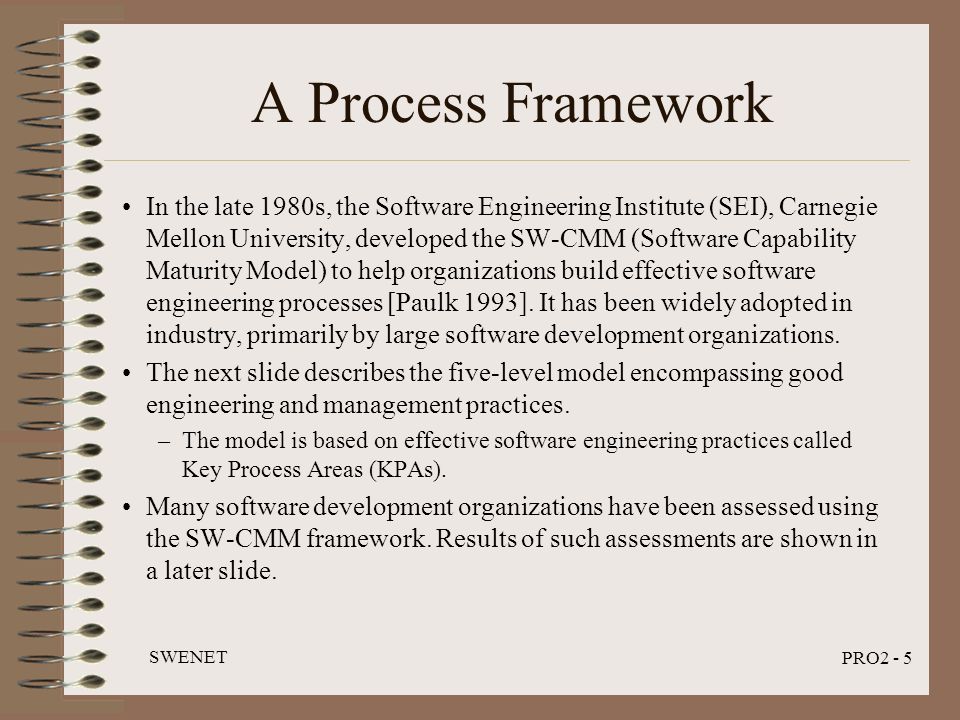 A Process Framework

• In the late 1980s, the Software Engineering Institute (SEI), Carnegie Mellon University, developed the SW-CMM (Software Capability Maturity Model) to help organizations build effective software engineering processes [Paulk 1993]. It has been widely adopted in industry, primarily by large software development organizations.

• The next slide describes the five-level model encompassing good engineering and management practices.

– The model is based on effective software engineering practices called Key Process Areas (KPAs).

• Many software development organizations have been assessed using the SW-CMM framework. Results of such assessments are shown in a later slide.

SWENET

PRO2 - 5